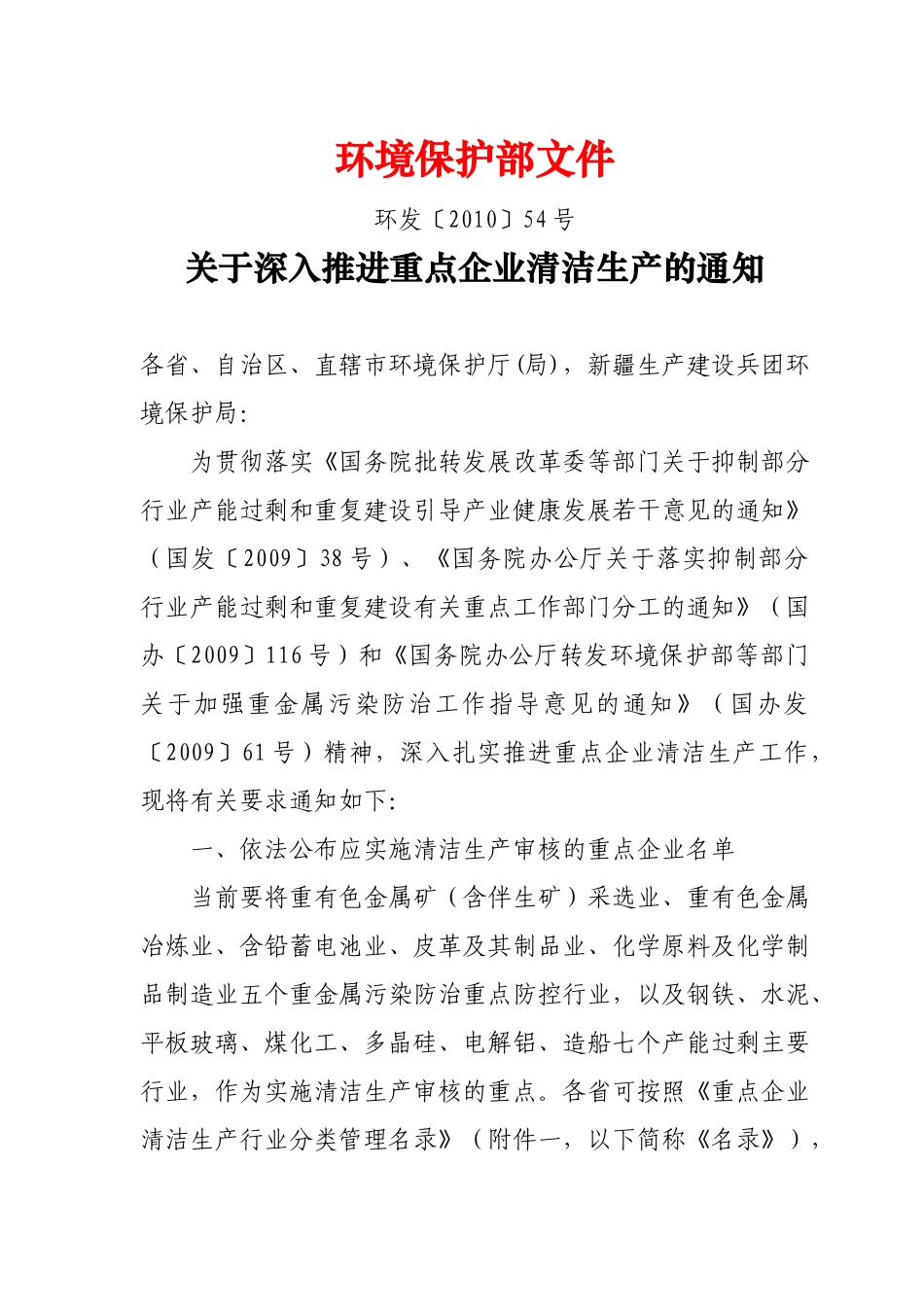 环境保护部文件

环发〔2010〕54号

关于深入推进重点企业清洁生产的通知

各省、自治区、直辖市环境保护厅(局)，新疆生产建设兵团环境保护局:

为贯彻落实《国务院批转发展改革委等部门关于抑制部分行业产能过剩和重复建设引导产业健康发展若干意见的通知》（国发〔2009〕38号）、《国务院办公厅关于落实抑制部分行业产能过剩和重复建设有关重点工作部门分工的通知》（国办〔2009〕116号）和《国务院办公厅转发环境保护部等部门关于加强重金属污染防治工作指导意见的通知》（国办发〔2009〕61号）精神，深入扎实推进重点企业清洁生产工作，现将有关要求通知如下:

一、依法公布应实施清洁生产审核的重点企业名单

当前要将重有色金属矿（含伴生矿）采选业、重有色金属冶炼业、含铅蓄电池业、皮革及其制品业、化学原料及化学制品制造业五个重金属污染防治重点防控行业，以及钢铁、水泥、平板玻璃、煤化工、多晶硅、电解铝、造船七个产能过剩主要行业，作为实施清洁生产审核的重点。各省可按照《重点企业清洁生产行业分类管理名录》（附件一，以下简称《名录》），